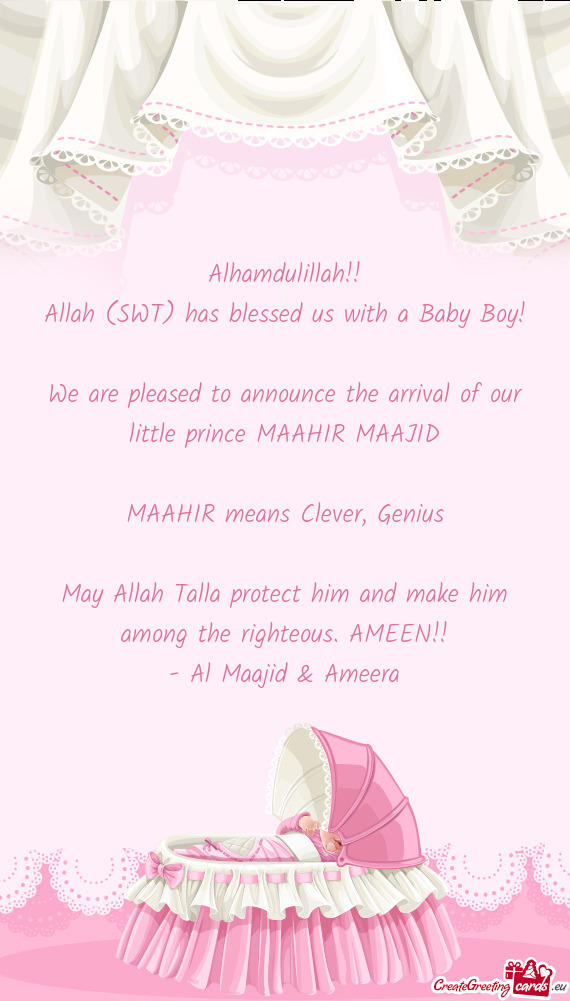 Alhamdulillah!!
Allah (SWT) has blessed us with a Baby Boy!

We are pleased to announce the arrival of our little prince MAAHIR MAAJID

MAAHIR means Clever, Genius

May Allah Talla protect him and make him among the righteous. AMEEN!!
- Al Maajid & Ameera

CreateGreetingcards.eu